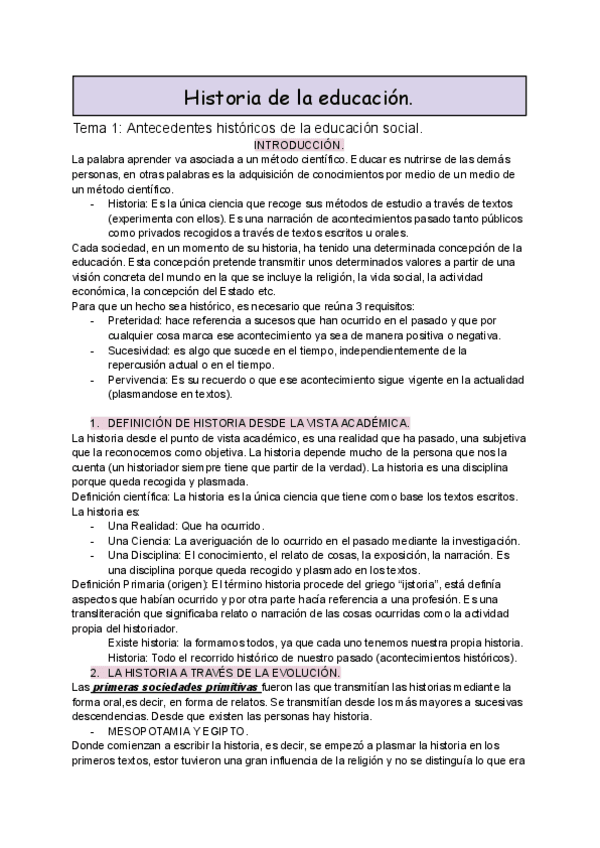 Historia de la educación.

Tema 1: Antecedentes históricos de la educación social.

INTRODUCCIÓN.

La palabra aprender va asociada a un método científico. Educar es nutrirse de las demás personas, en otras palabras es la adquisición de conocimientos por medio de un medio de un método científico.

- Historia: Es la única ciencia que recoge sus métodos de estudio a través de textos (experimenta con ellos). Es una narración de acontecimientos pasado tanto públicos como privados recogidos a través de textos escritos u orales.

Cada sociedad, en un momento de su historia, ha tenido una determinada concepción de la educación. Esta concepción pretende transmitir unos determinados valores a partir de una visión concreta del mundo en la que se incluye la religión, la vida social, la actividad económica, la concepción del Estado etc.

Para que un hecho sea histórico, es necesario que reúna 3 requisitos:

- Preteridad: hace referencia a sucesos que han ocurrido en el pasado y que por cualquier cosa marca ese acontecimiento ya sea de manera positiva o negativa.
- Sucesividad: es algo que sucede en el tiempo, independientemente de la repercusión actual o en el tiempo.
- Pervivencia: Es su recuerdo o que ese acontecimiento sigue vigente en la actualidad (plasmandose en textos).

1. DEFINICIÓN DE HISTORIA DESDE LA VISTA ACADÉMICA.

La historia desde el punto de vista académico, es una realidad que ha pasado, una subjetiva que la reconocemos como objetiva. La historia depende mucho de la persona que nos la cuenta (un historiador siempre tiene que partir de la verdad). La historia es una disciplina porque queda recogida y plasmada.

Definición científica: La historia es la única ciencia que tiene como base los textos escritos.

La historia es:

- Una Realidad: Que ha ocurrido.
- Una Ciencia: La averiguación de lo ocurrido en el pasado mediante la investigación.
- Una Disciplina: El conocimiento, el relato de cosas, la exposición, la narración. Es una disciplina porque queda recogido y plasmado en los textos.

Definición Primaria (origen): El término historia procede del griego "ijstoria", está definía aspectos que habían ocurrido y por otra parte hacía referencia a una profesión. Es una transliteración que significaba relato o narración de las cosas ocurridas como la actividad propia del historiador.

Existe historia: la formamos todos, ya que cada uno tenemos nuestra propia historia.
Historia: Todo el recorrido histórico de nuestro pasado (acontecimientos históricos).

2. LA HISTORIA A TRAVÉS DE LA EVOLUCIÓN.

Las primeras sociedades primitivas fueron las que transmitían las historias mediante la forma oral,es decir, en forma de relatos. Se transmitían desde los más mayores a sucesivas descendencias. Desde que existen las personas hay historia.

- MESOPOTAMIA Y EGIPTO.

Donde comienzan a escribir la historia, es decir, se empezó a plasmar la historia en los primeros textos, estor tuvieron una gran influencia de la religión y no se distinguía lo que era